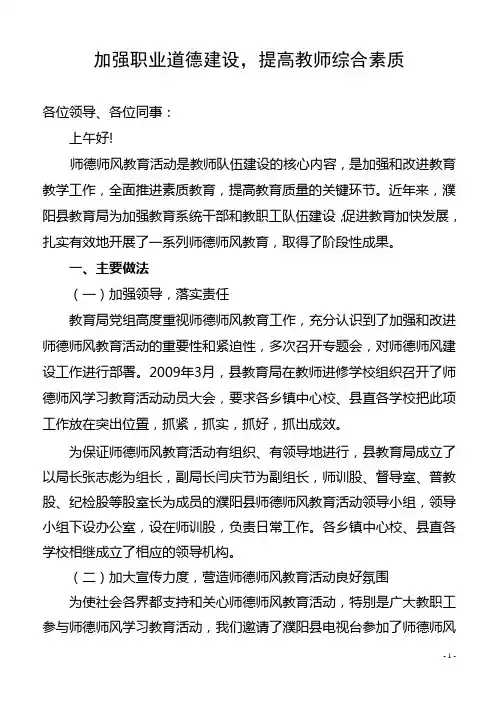 加强职业道德建设，提高教师综合素质

各位领导、各位同事：

上午好!

师德师风教育活动是教师队伍建设的核心内容，是加强和改进教育教学工作，全面推进素质教育，提高教育质量的关键环节。近年来，濮阳县教育局为加强教育系统干部和教职工队伍建设,促进教育加快发展，扎实有效地开展了一系列师德师风教育，取得了阶段性成果。

一、主要做法

（一）加强领导，落实责任

教育局党组高度重视师德师风教育工作，充分认识到了加强和改进师德师风教育活动的重要性和紧迫性，多次召开专题会，对师德师风建设工作进行部署。2009年3月，县教育局在教师进修学校组织召开了师德师风学习教育活动动员大会，要求各乡镇中心校、县直各学校把此项工作放在突出位置，抓紧，抓实，抓好，抓出成效。

为保证师德师风教育活动有组织、有领导地进行，县教育局成立了以局长张志彪为组长，副局长闫庆节为副组长，师训股、督导室、普教股、纪检股等股室长为成员的濮阳县师德师风教育活动领导小组，领导小组下设办公室，设在师训股，负责日常工作。各乡镇中心校、县直各学校相继成立了相应的领导机构。

（二）加大宣传力度，营造师德师风教育活动良好氛围

为使社会各界都支持和关心师德师风教育活动，特别是广大教职工参与师德师风学习教育活动，我们邀请了濮阳县电视台参加了师德师风

- 1 -